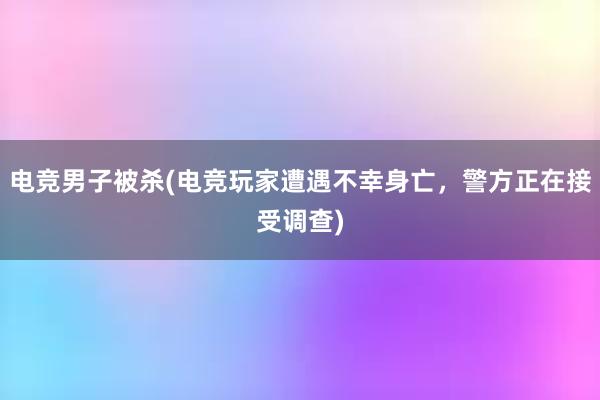 电竞男子被杀(电竞玩家遭遇不幸身亡，警方正在接受调查)